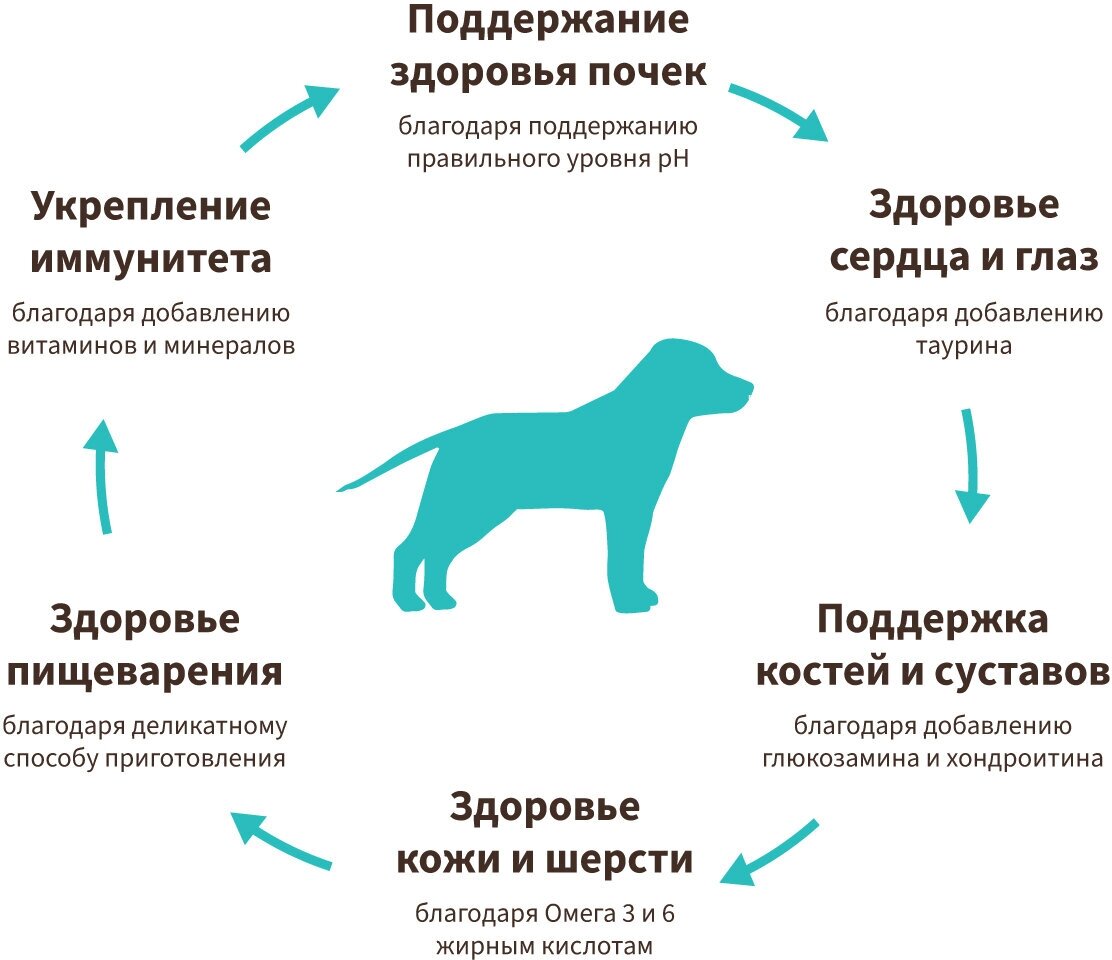 Поддержание здоровья почек

благодаря поддержанию правильного уровня pH

Здоровье сердца и глаз

благодаря добавлению таурина

Поддержка костей и суставов

благодаря добавлению глюкозамина и хондроитина

Здоровье кожи и шерсти

благодаря Омега 3 и 6 жирным кислотам

Здоровье пищеварения

благодаря деликатному способу приготовления

Укрепление иммунитета

благодаря добавлению витаминов и минералов